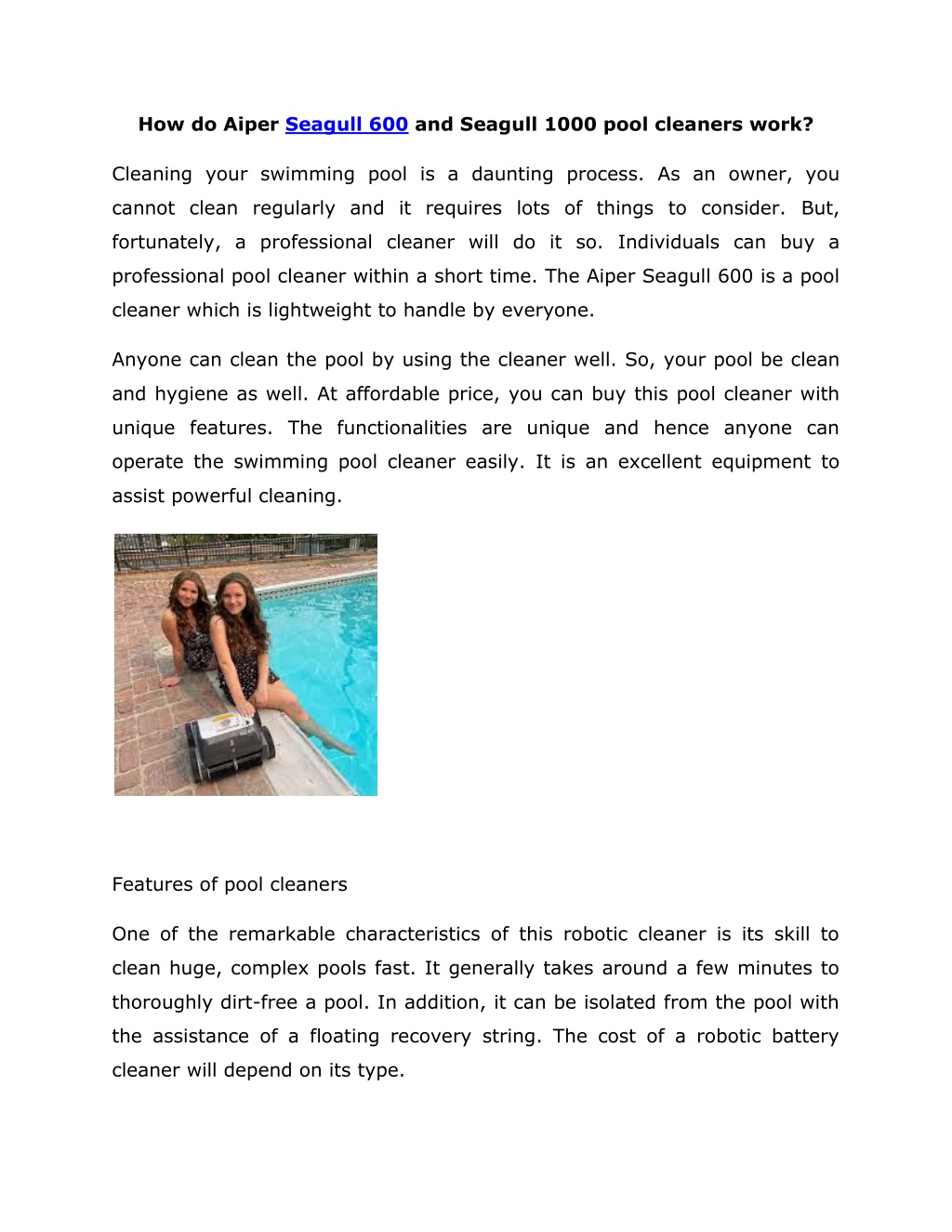 How do Aiper Seagull 600 and Seagull 1000 pool cleaners work?

Cleaning your swimming pool is a daunting process. As an owner, you cannot clean regularly and it requires lots of things to consider. But, fortunately, a professional cleaner will do it so. Individuals can buy a professional pool cleaner within a short time. The Aiper Seagull 600 is a pool cleaner which is lightweight to handle by everyone.

Anyone can clean the pool by using the cleaner well. So, your pool be clean and hygiene as well. At affordable price, you can buy this pool cleaner with unique features. The functionalities are unique and hence anyone can operate the swimming pool cleaner easily. It is an excellent equipment to assist powerful cleaning.

Features of pool cleaners

One of the remarkable characteristics of this robotic cleaner is its skill to clean huge, complex pools fast. It generally takes around a few minutes to thoroughly dirt-free a pool. In addition, it can be isolated from the pool with the assistance of a floating recovery string. The cost of a robotic battery cleaner will depend on its type.